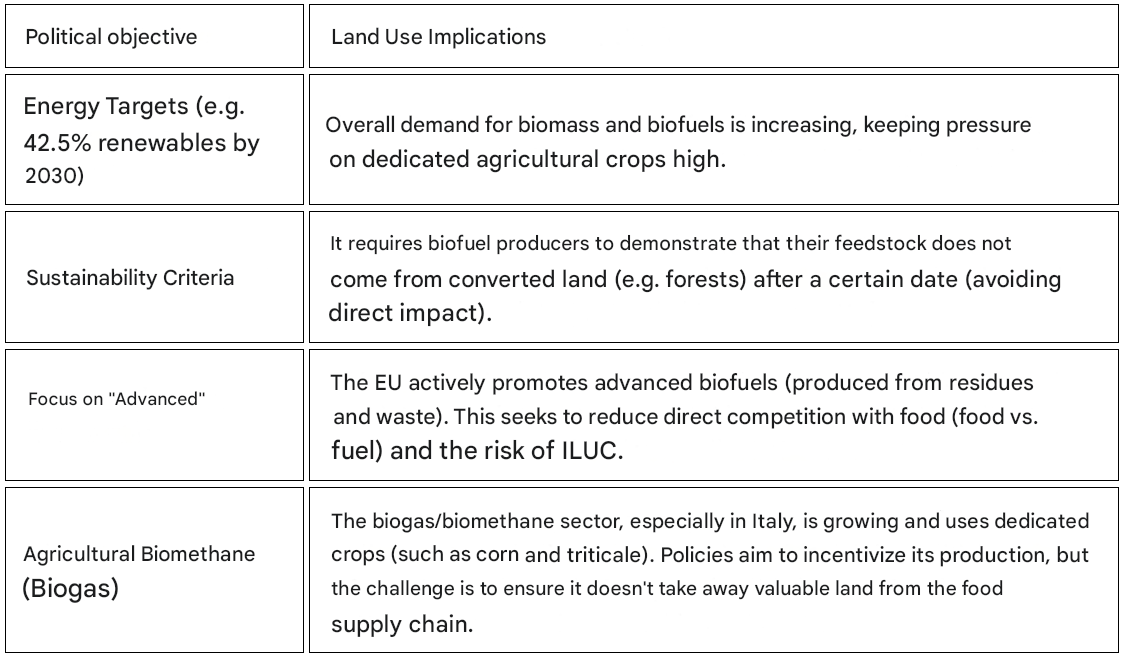 | Political objective | Land Use Implications |
|---|---|
| Energy Targets (e.g. 42.5% renewables by 2030) | Overall demand for biomass and biofuels is increasing, keeping pressure on dedicated agricultural crops high. |
| Sustainability Criteria | It requires biofuel producers to demonstrate that their feedstock does not come from converted land (e.g. forests) after a certain date (avoiding direct impact). |
| Focus on "Advanced" | The EU actively promotes advanced biofuels (produced from residues and waste). This seeks to reduce direct competition with food (food vs. fuel) and the risk of ILUC. |
| Agricultural Biomethane (Biogas) | The biogas/biomethane sector, especially in Italy, is growing and uses dedicated crops (such as corn and triticale). Policies aim to incentivize its production, but the challenge is to ensure it doesn't take away valuable land from the food supply chain. |